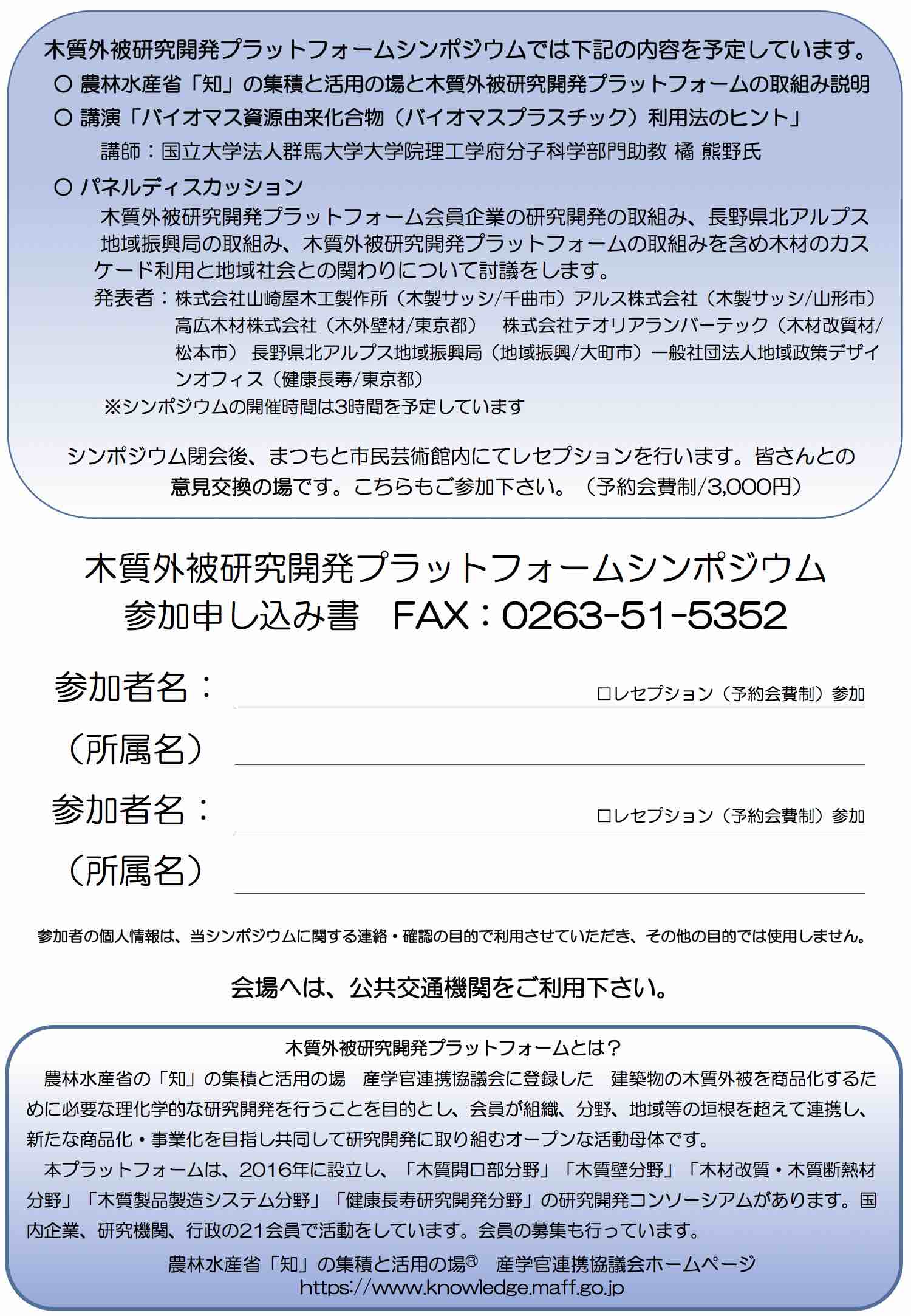 木質外被研究開発プラットフォームシンポジウムでは下記の内容を予定しています。
○ 農林水産省「知」の集積と活用の場と木質外被研究開発プラットフォームの取組み説明
○ 講演「バイオマス資源由来化合物（バイオマスプラスチック）利用法のヒント」
講師：国立大学法人群馬大学大学院理工学府分子科学部門助教 橘 熊野氏
○ パネルディスカッション
木質外被研究開発プラットフォーム会員企業の研究開発の取組み、長野県北アルプス地域振興局の取組み、木質外被研究開発プラットフォームの取組みを含め木材のカスケード利用と地域社会との関わりについて討議をします。
発表者：株式会社山崎屋木工製作所（木製サッシ/千曲市）アルス株式会社（木製サッシ/山形市）高広木材株式会社（木外壁材/東京都） 株式会社テオリアランバーテック（木材改質材/松本市） 長野県北アルプス地域振興局（地域振興/大町市）一般社団法人地域政策デザインオフィス（健康長寿/東京都）
※シンポジウムの開催時間は3時間を予定しています

シンポジウム閉会後、まつもと市民芸術館内にてレセプションを行います。皆さんとの意見交換の場です。こちらもご参加下さい。（予約会費制/3,000円）

木質外被研究開発プラットフォームシンポジウム
参加申し込み書 FAX：0263-51-5352

参加者名： □レセプション（予約会費制）参加
（所属名）
参加者名： □レセプション（予約会費制）参加
（所属名）

参加者の個人情報は、当シンポジウムに関する連絡・確認の目的で利用させていただき、その他の目的では使用しません。

会場へは、公共交通機関をご利用下さい。

木質外被研究開発プラットフォームとは？
農林水産省の「知」の集積と活用の場 産学官連携協議会に登録した 建築物の木質外被を商品化するために必要な理化学的な研究開発を行うことを目的とし、会員が組織、分野、地域等の垣根を超えて連携し、新たな商品化・事業化を目指し共同して研究開発に取り組むオープンな活動母体です。
本プラットフォームは、2016年に設立し、「木質開口部分野」「木質壁分野」「木材改質・木質断熱材分野」「木質製品製造システム分野」「健康長寿研究開発分野」の研究開発コンソーシアムがあります。国内企業、研究機関、行政の21会員で活動をしています。会員の募集も行っています。
農林水産省「知」の集積と活用の場® 産学官連携協議会ホームページ
https://www.knowledge.maff.go.jp